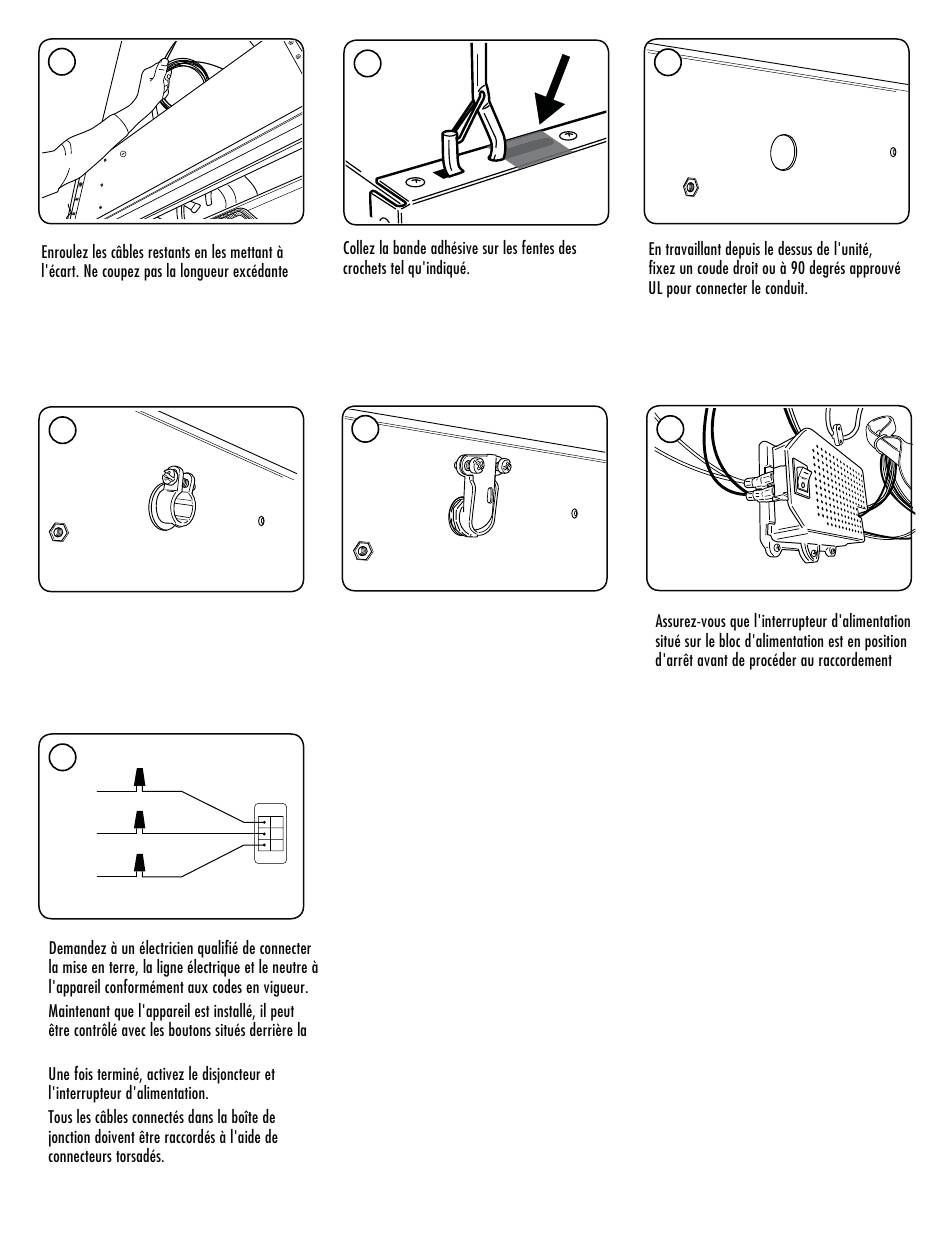 Enroulez les câbles restants en les mettant à l'écart. Ne coupez pas la longueur excédante

Collez la bande adhésive sur les fentes des crochets tel qu'indiqué.

En travaillant depuis le dessus de l'unité, fixez un coude droit ou à 90 degrés approuvé UL pour connecter le conduit.

Assurez-vous que l'interrupteur d'alimentation situé sur le bloc d'alimentation est en position d'arrêt avant de procéder au raccordement

Demandez à un électricien qualifié de connecter la mise en terre, la ligne électrique et le neutre à l'appareil conformément aux codes en vigueur.

Maintenant que l'appareil est installé, il peut être contrôlé avec les boutons situés derrière la

Une fois terminé, activez le disjoncteur et l'interrupteur d'alimentation.

Tous les câbles connectés dans la boîte de jonction doivent être raccordés à l'aide de connecteurs torsadés.